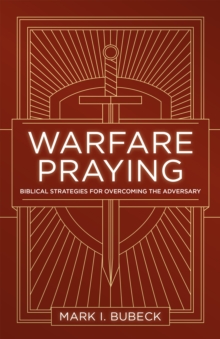 WARFARE PRAYING

BIBLICAL STRATEGIES FOR OVERCOMING THE ADVERSARY

MARK I. BUBECK